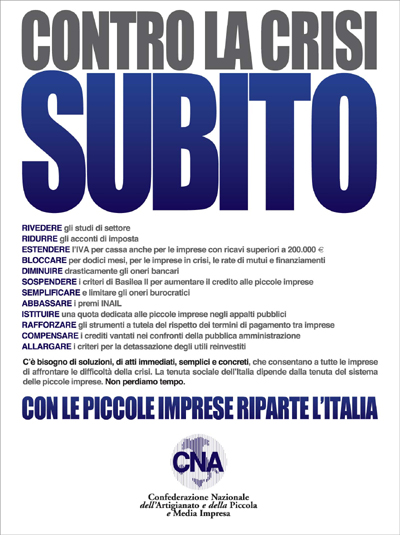 CONTRO LA CRISI
SUBITO

RIVEDERE gli studi di settore
RIDURRE gli acconti di imposta
ESTENDERE l'IVA per cassa anche per le imprese con ricavi superiori a 200.000 €
BLOCCARE per dodici mesi, per le imprese in crisi, le rate di mutui e finanziamenti
DIMINUIRE drasticamente gli oneri bancari
SOSPENDERE i criteri di Basilea II per aumentare il credito alle piccole imprese
SEMPLIFICARE e limitare gli oneri burocratici
ABBASSARE i premi INAIL
ISTITUIRE una quota dedicata alle piccole imprese negli appalti pubblici
RAFFORZARE gli strumenti a tutela del rispetto dei termini di pagamento tra imprese
COMPENSARE i crediti vantati nei confronti della pubblica amministrazione
ALLARGARE i criteri per la detassazione degli utili reinvestiti

C'è bisogno di soluzioni, di atti immediati, semplici e concreti, che consentano a tutte le imprese di affrontare le difficoltà della crisi. La tenuta sociale dell'Italia dipende dalla tenuta del sistema delle piccole imprese. Non perdiamo tempo.

CON LE PICCOLE IMPRESE RIPARTE L'ITALIA

CNA

Confederazione Nazionale dell'Artigianato e della Piccola e Media Impresa